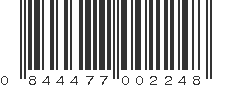 0 844477 002248